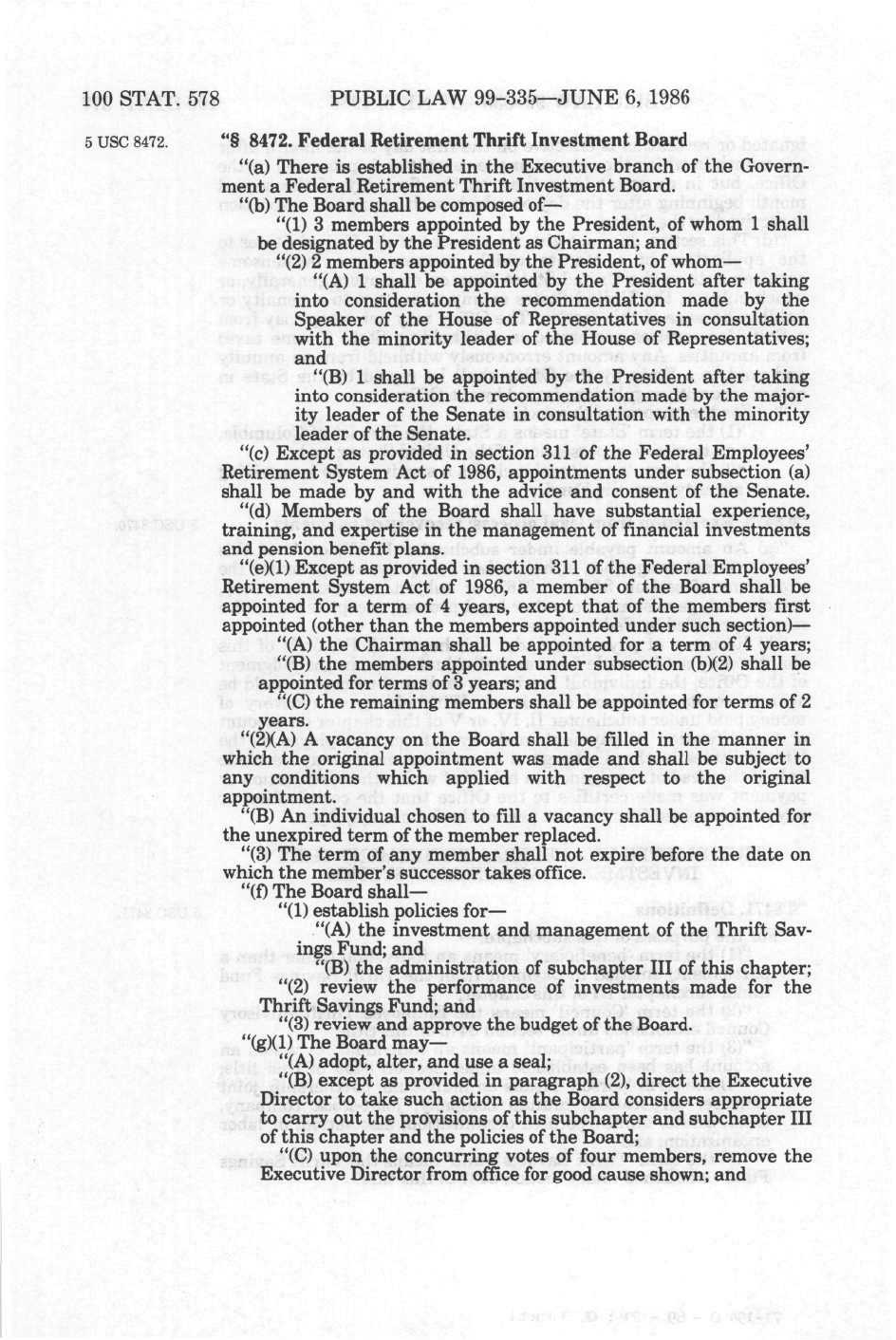 100 STAT. 578 PUBLIC LAW 99-335—JUNE 6, 1986

5 USC 8472.

"§ 8472. Federal Retirement Thrift Investment Board

"(a) There is established in the Executive branch of the Government a Federal Retirement Thrift Investment Board.

"(b) The Board shall be composed of—

"(1) 3 members appointed by the President, of whom 1 shall be designated by the President as Chairman; and

"(2) 2 members appointed by the President, of whom—

"(A) 1 shall be appointed by the President after taking into consideration the recommendation made by the Speaker of the House of Representatives in consultation with the minority leader of the House of Representatives; and

"(B) 1 shall be appointed by the President after taking into consideration the recommendation made by the majority leader of the Senate in consultation with the minority leader of the Senate.

"(c) Except as provided in section 311 of the Federal Employees' Retirement System Act of 1986, appointments under subsection (a) shall be made by and with the advice and consent of the Senate.

"(d) Members of the Board shall have substantial experience, training, and expertise in the management of financial investments and pension benefit plans.

"(e)(1) Except as provided in section 311 of the Federal Employees' Retirement System Act of 1986, a member of the Board shall be appointed for a term of 4 years, except that of the members first appointed (other than the members appointed under such section)—

"(A) the Chairman shall be appointed for a term of 4 years;

"(B) the members appointed under subsection (b)(2) shall be appointed for terms of 3 years; and

"(C) the remaining members shall be appointed for terms of 2 years.

"(2)(A) A vacancy on the Board shall be filled in the manner in which the original appointment was made and shall be subject to any conditions which applied with respect to the original appointment.

"(B) An individual chosen to fill a vacancy shall be appointed for the unexpired term of the member replaced.

"(3) The term of any member shall not expire before the date on which the member's successor takes office.

"(f) The Board shall—

"(1) establish policies for—

"(A) the investment and management of the Thrift Savings Fund; and

"(B) the administration of subchapter III of this chapter;

"(2) review the performance of investments made for the Thrift Savings Fund; and

"(3) review and approve the budget of the Board.

"(g)(1) The Board may—

"(A) adopt, alter, and use a seal;

"(B) except as provided in paragraph (2), direct the Executive Director to take such action as the Board considers appropriate to carry out the provisions of this subchapter and subchapter III of this chapter and the policies of the Board;

"(C) upon the concurring votes of four members, remove the Executive Director from office for good cause shown; and